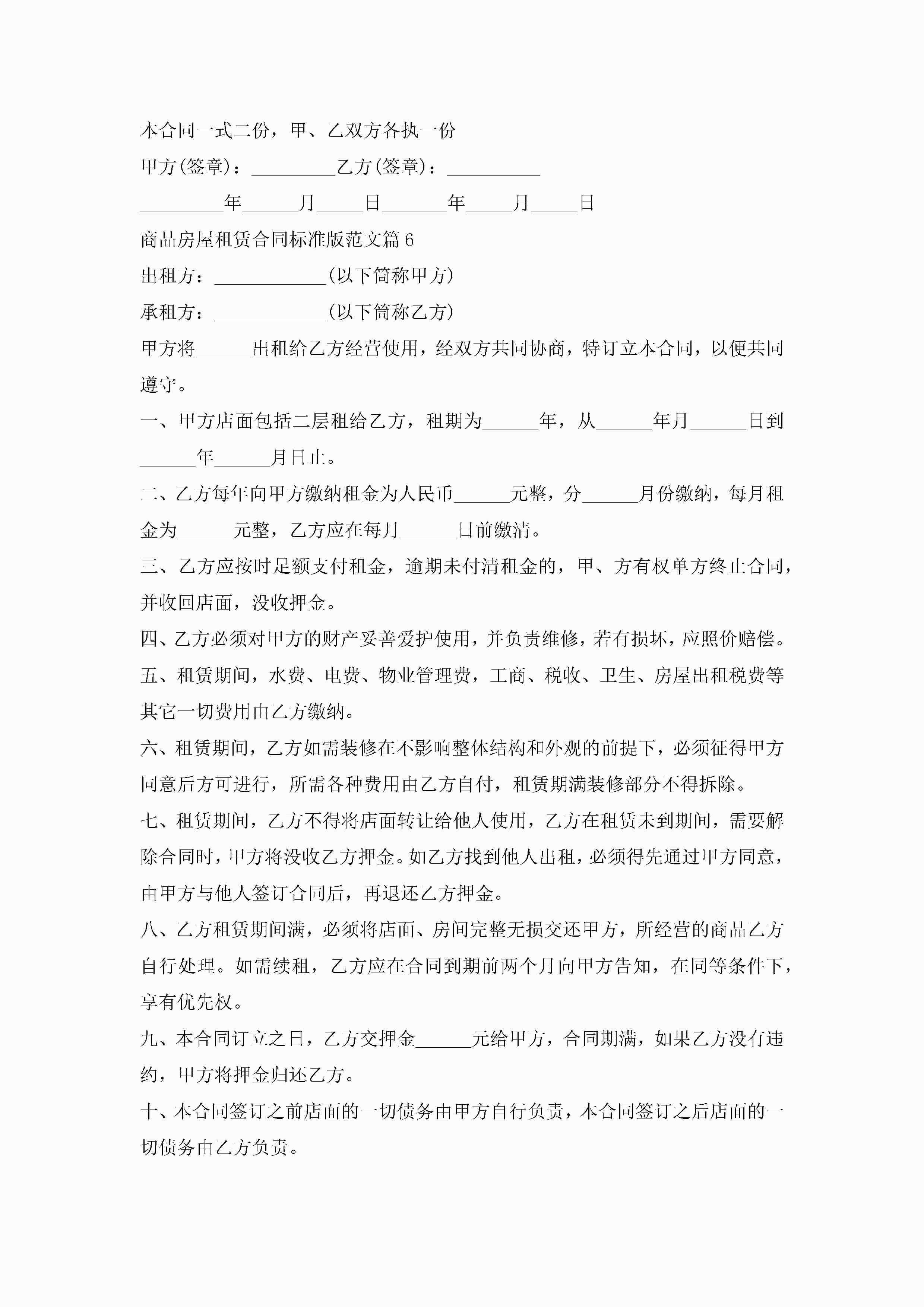 本合同一式二份，甲、乙双方各执一份

甲方(签章)：_________乙方(签章)：__________

_________年______月_____日_______年_____月_____日

商品房屋租赁合同标准版范文篇6

出租方：____________(以下简称甲方)

承租方：____________(以下简称乙方)

甲方将______出租给乙方经营使用，经双方共同协商，特订立本合同，以便共同遵守。

一、甲方店面包括二层租给乙方，租期为______年，从______年月______日到______年______月日止。

二、乙方每年向甲方缴纳租金为人民币______元整，分______月份缴纳，每月租金为______元整，乙方应在每月______日前缴清。

三、乙方应按时足额支付租金，逾期未付清租金的，甲、方有权单方终止合同，并收回店面，没收押金。

四、乙方必须对甲方的财产妥善爱护使用，并负责维修，若有损坏，应照价赔偿。

五、租赁期间，水费、电费、物业管理费，工商、税收、卫生、房屋出租税费等其它一切费用由乙方缴纳。

六、租赁期间，乙方如需装修在不影响整体结构和外观的前提下，必须征得甲方同意后方可进行，所需各种费用由乙方自付，租赁期满装修部分不得拆除。

七、租赁期间，乙方不得将店面转让给他人使用，乙方在租赁未到期间，需要解除合同时，甲方将没收乙方押金。如乙方找到他人出租，必须得先通过甲方同意，由甲方与他人签订合同后，再退还乙方押金。

八、乙方租赁期间满，必须将店面、房间完整无损交还甲方，所经营的商品乙方自行处理。如需续租，乙方应在合同到期前两个月向甲方告知，在同等条件下，享有优先权。

九、本合同订立之日，乙方交押金______元给甲方，合同期满，如果乙方没有违约，甲方将押金归还乙方。

十、本合同签订之前店面的一切债务由甲方自行负责，本合同签订之后店面的一切债务由乙方负责。